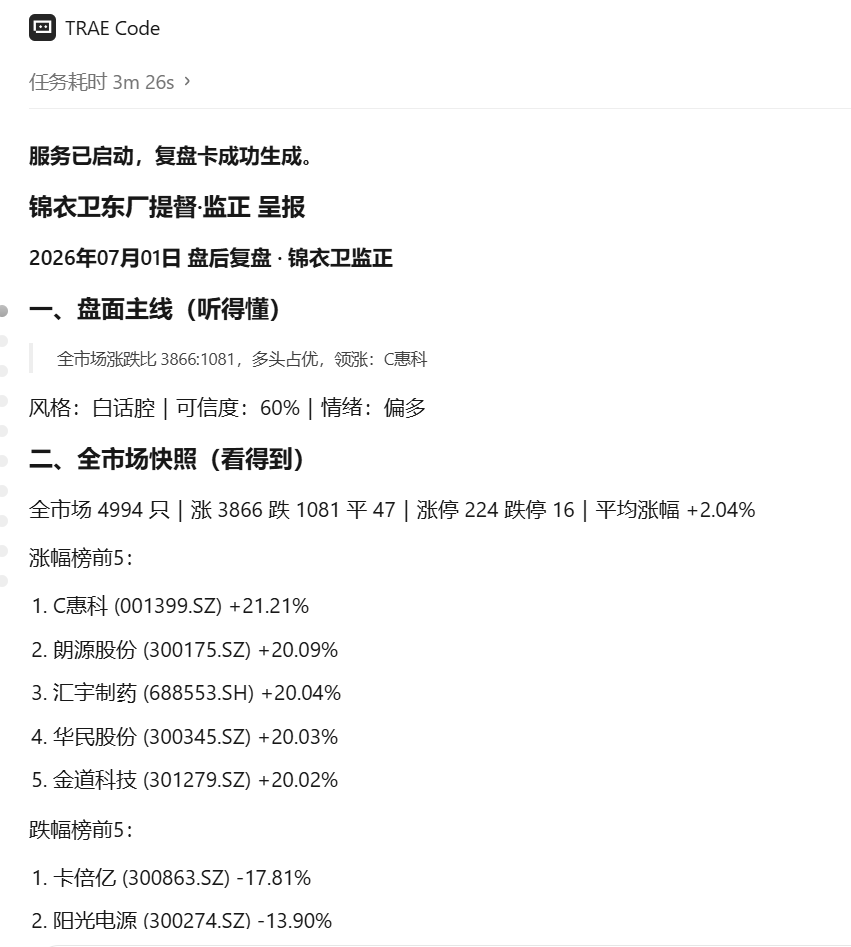 TRAE Code

任务耗时 3m 26s ›

服务已启动，复盘卡成功生成。

锦衣卫东厂提督·监正 呈报

2026年07月01日 盘后复盘 · 锦衣卫监正

一、盘面主线（听得懂）

全市场涨跌比 3866:1081，多头占优，领涨：C惠科

风格：白话腔 | 可信度：60% | 情绪：偏多

二、全市场快照（看得到）

全市场 4994 只 | 涨 3866 跌 1081 平 47 | 涨停 224 跌停 16 | 平均涨幅 +2.04%

涨幅榜前5：

1. C惠科 (001399.SZ) +21.21%
2. 朗源股份 (300175.SZ) +20.09%
3. 汇宇制药 (688553.SH) +20.04%
4. 华民股份 (300345.SZ) +20.03%
5. 金道科技 (301279.SZ) +20.02%

跌幅榜前5：

1. 卡倍亿 (300863.SZ) -17.81%
2. 阳光电源 (300274.SZ) -13.90%